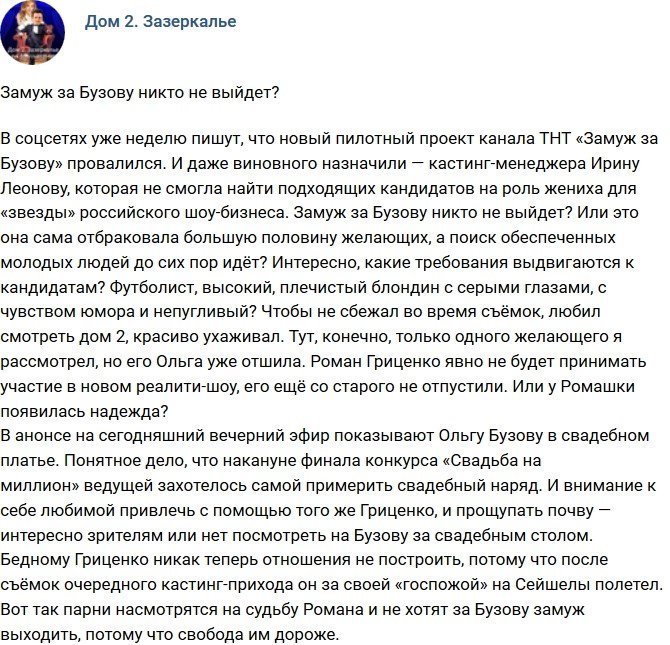 Дом 2. Зазеркалье

Замуж за Бузову никто не выйдет?

В соцсетях уже неделю пишут, что новый пилотный проект канала ТНТ «Замуж за Бузову» провалился. И даже виновного назначили — кастинг-менеджера Ирину Леонову, которая не смогла найти подходящих кандидатов на роль жениха для «звезды» российского шоу-бизнеса. Замуж за Бузову никто не выйдет? Или это она сама отбраковала большую половину желающих, а поиск обеспеченных молодых людей до сих пор идёт? Интересно, какие требования выдвигаются к кандидатам? Футболист, высокий, плечистый блондин с серыми глазами, с чувством юмора и непугливый? Чтобы не сбежал во время съёмок, любил смотреть дом 2, красиво ухаживал. Тут, конечно, только одного желающего я рассмотрел, но его Ольга уже отшила. Роман Гриценко явно не будет принимать участие в новом реалити-шоу, его ещё со старого не отпустили. Или у Ромашки появилась надежда?
В анонсе на сегодняшний вечерний эфир показывают Ольгу Бузову в свадебном платье. Понятное дело, что накануне финала конкурса «Свадьба на миллион» ведущей захотелось самой примерить свадебный наряд. И внимание к себе любимой привлечь с помощью того же Гриценко, и прощупать почву — интересно зрителям или нет посмотреть на Бузову за свадебным столом. Бедному Гриценко никак теперь отношения не построить, потому что после съёмок очередного кастинг-прихода он за своей «госпожой» на Сейшелы полетел. Вот так парни насмотрятся на судьбу Романа и не хотят за Бузову замуж выходить, потому что свобода им дороже.